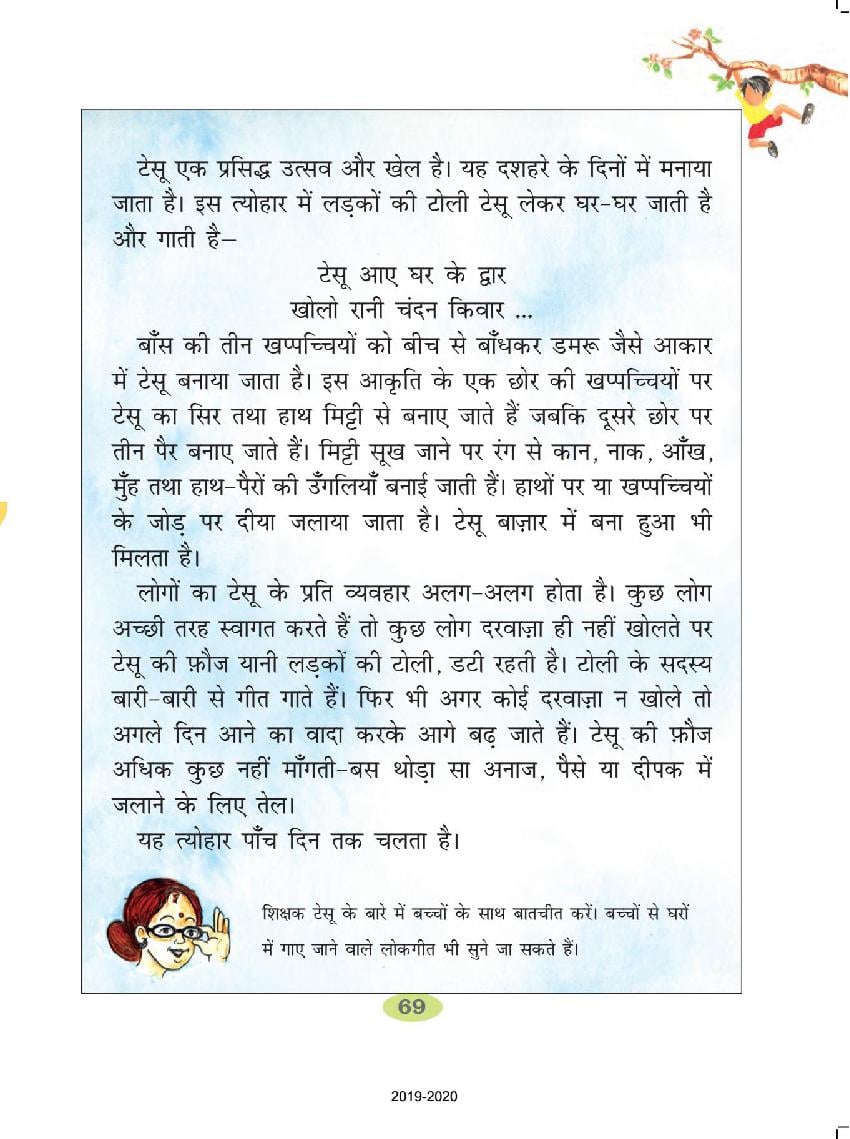 टेसू एक प्रसिद्ध उत्सव और खेल है। यह दशहरे के दिनों में मनाया जाता है। इस त्योहार में लड़कों की टोली टेसू लेकर घर-घर जाती है और गाती है–

टेसू आए घर के द्वार
खोलो रानी चंदन किवार ...

बाँस की तीन खप्पच्चियों को बीच से बाँधकर डमरू जैसे आकार में टेसू बनाया जाता है। इस आकृति के एक छोर की खप्पच्चियों पर टेसू का सिर तथा हाथ मिट्टी से बनाए जाते हैं जबकि दूसरे छोर पर तीन पैर बनाए जाते हैं। मिट्टी सूख जाने पर रंग से कान, नाक, आँख, मुँह तथा हाथ-पैरों की उँगलियाँ बनाई जाती हैं। हाथों पर या खप्पच्चियों के जोड़ पर दीया जलाया जाता है। टेसू बाज़ार में बना हुआ भी मिलता है।

लोगों का टेसू के प्रति व्यवहार अलग-अलग होता है। कुछ लोग अच्छी तरह स्वागत करते हैं तो कुछ लोग दरवाज़ा ही नहीं खोलते पर टेसू की फ़ौज यानी लड़कों की टोली, डटी रहती है। टोली के सदस्य बारी-बारी से गीत गाते हैं। फिर भी अगर कोई दरवाज़ा न खोले तो अगले दिन आने का वादा करके आगे बढ़ जाते हैं। टेसू की फ़ौज अधिक कुछ नहीं माँगती-बस थोड़ा सा अनाज, पैसे या दीपक में जलाने के लिए तेल।

यह त्योहार पाँच दिन तक चलता है।

शिक्षक टेसू के बारे में बच्चों के साथ बातचीत करें। बच्चों से घरों में गाए जाने वाले लोकगीत भी सुने जा सकते हैं।

69

2019-2020